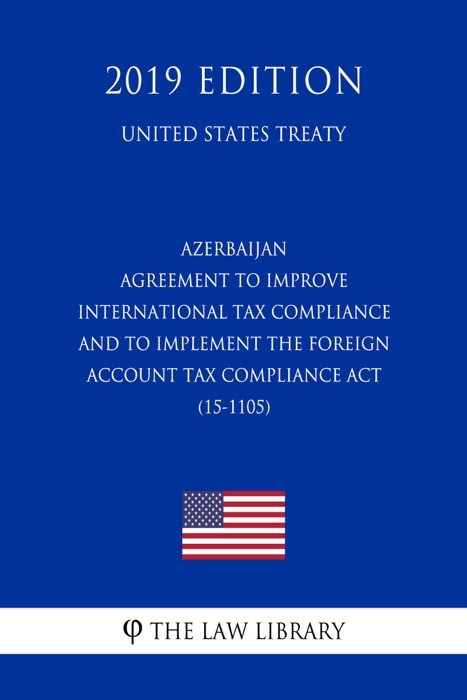 2019 EDITION

UNITED STATES TREATY

AZERBAIJAN
AGREEMENT TO IMPROVE
INTERNATIONAL TAX COMPLIANCE
AND TO IMPLEMENT THE FOREIGN
ACCOUNT TAX COMPLIANCE ACT
(15-1105)

φ THE LAW LIBRARY